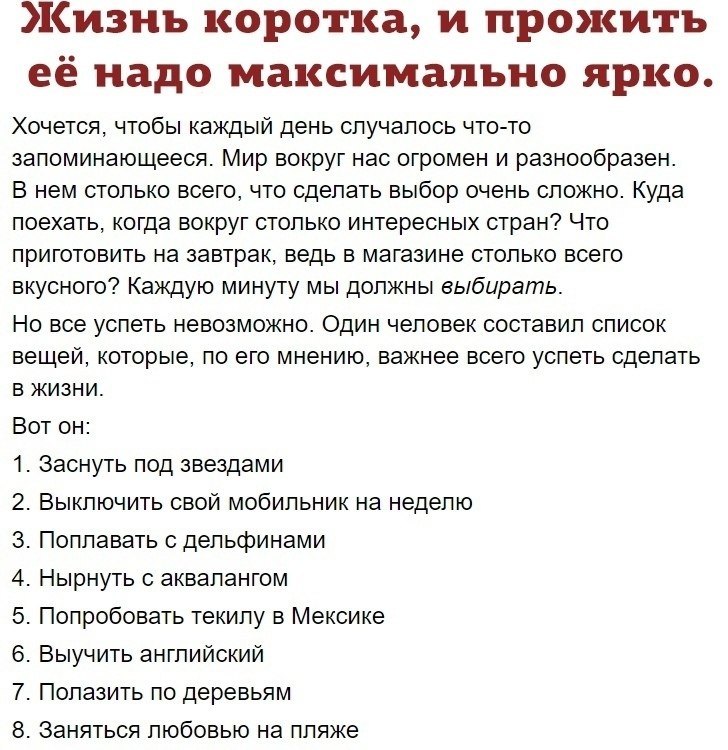 Жизнь коротка, и прожить её надо максимально ярко.

Хочется, чтобы каждый день случалось что-то запоминающееся. Мир вокруг нас огромен и разнообразен. В нем столько всего, что сделать выбор очень сложно. Куда поехать, когда вокруг столько интересных стран? Что приготовить на завтрак, ведь в магазине столько всего вкусного? Каждую минуту мы должны выбирать.

Но все успеть невозможно. Один человек составил список вещей, которые, по его мнению, важнее всего успеть сделать в жизни.

Вот он:

1. Заснуть под звездами

2. Выключить свой мобильник на неделю

3. Поплавать с дельфинами

4. Нырнуть с аквалангом

5. Попробовать текилу в Мексике

6. Выучить английский

7. Полазить по деревьям

8. Заняться любовью на пляже